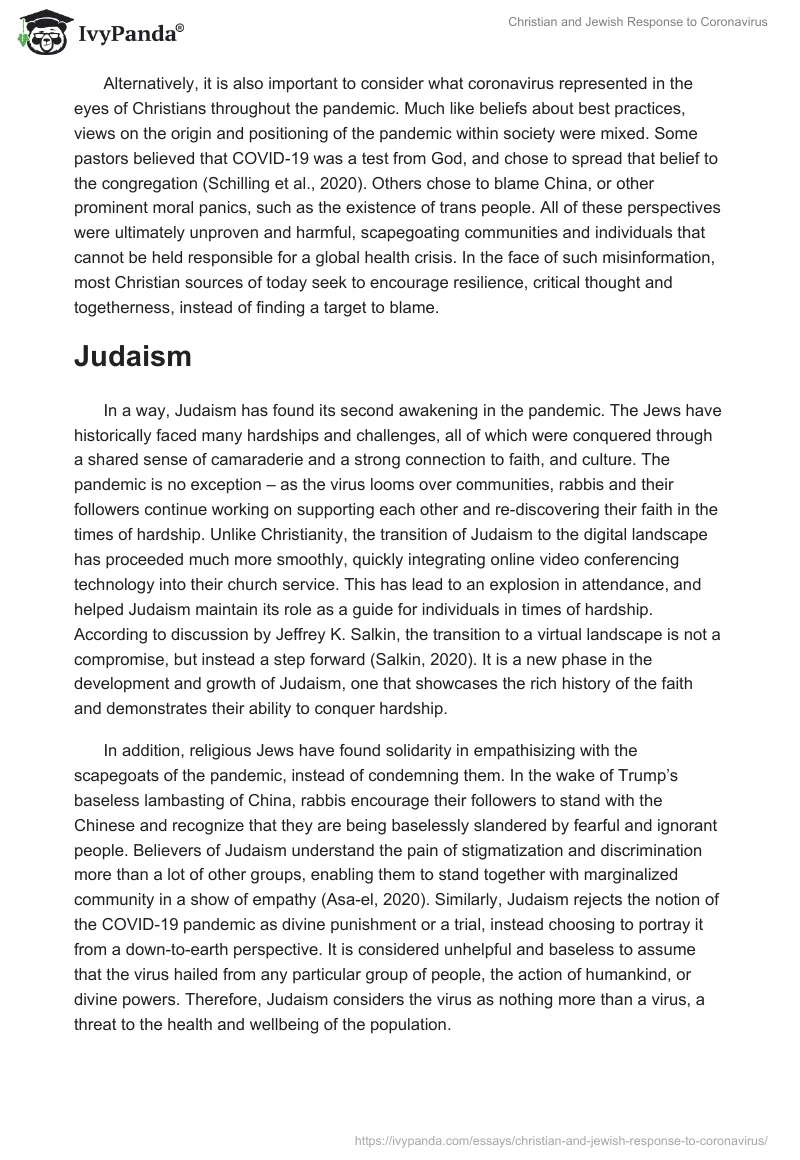 IvyPanda®

Christian and Jewish Response to Coronavirus

Alternatively, it is also important to consider what coronavirus represented in the eyes of Christians throughout the pandemic. Much like beliefs about best practices, views on the origin and positioning of the pandemic within society were mixed. Some pastors believed that COVID-19 was a test from God, and chose to spread that belief to the congregation (Schilling et al., 2020). Others chose to blame China, or other prominent moral panics, such as the existence of trans people. All of these perspectives were ultimately unproven and harmful, scapegoating communities and individuals that cannot be held responsible for a global health crisis. In the face of such misinformation, most Christian sources of today seek to encourage resilience, critical thought and togetherness, instead of finding a target to blame.

Judaism

In a way, Judaism has found its second awakening in the pandemic. The Jews have historically faced many hardships and challenges, all of which were conquered through a shared sense of camaraderie and a strong connection to faith, and culture. The pandemic is no exception – as the virus looms over communities, rabbis and their followers continue working on supporting each other and re-discovering their faith in the times of hardship. Unlike Christianity, the transition of Judaism to the digital landscape has proceeded much more smoothly, quickly integrating online video conferencing technology into their church service. This has lead to an explosion in attendance, and helped Judaism maintain its role as a guide for individuals in times of hardship. According to discussion by Jeffrey K. Salkin, the transition to a virtual landscape is not a compromise, but instead a step forward (Salkin, 2020). It is a new phase in the development and growth of Judaism, one that showcases the rich history of the faith and demonstrates their ability to conquer hardship.

In addition, religious Jews have found solidarity in empathisizing with the scapegoats of the pandemic, instead of condemning them. In the wake of Trump's baseless lambasting of China, rabbis encourage their followers to stand with the Chinese and recognize that they are being baselessly slandered by fearful and ignorant people. Believers of Judaism understand the pain of stigmatization and discrimination more than a lot of other groups, enabling them to stand together with marginalized community in a show of empathy (Asa-el, 2020). Similarly, Judaism rejects the notion of the COVID-19 pandemic as divine punishment or a trial, instead choosing to portray it from a down-to-earth perspective. It is considered unhelpful and baseless to assume that the virus hailed from any particular group of people, the action of humankind, or divine powers. Therefore, Judaism considers the virus as nothing more than a virus, a threat to the health and wellbeing of the population.

https://ivypanda.com/essays/christian-and-jewish-response-to-coronavirus/